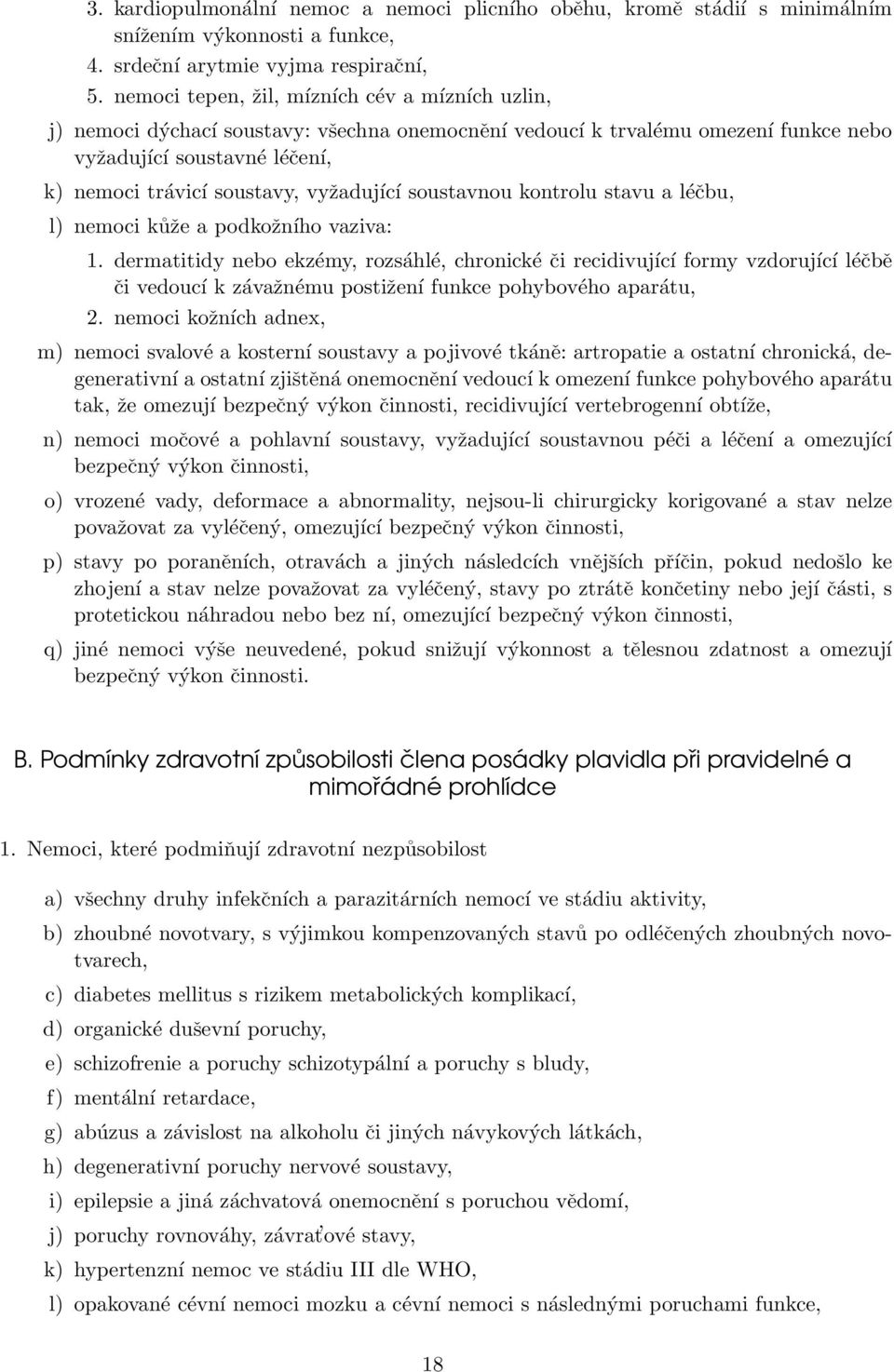 3. kardiopulmonální nemoc a nemoci plicního oběhu, kromě stádií s minimálním snížením výkonnosti a funkce,

4. srdeční arytmie vyjma respirační,

5. nemoci tepen, žil, mízních cév a mízních uzlin,

j) nemoci dýchací soustavy: všechna onemocnění vedoucí k trvalému omezení funkce nebo vyžadující soustavné léčení,

k) nemoci trávicí soustavy, vyžadující soustavnou kontrolu stavu a léčbu,

l) nemoci kůže a podkožního vaziva:

1. dermatitidy nebo ekzémy, rozsáhlé, chronické či recidivující formy vzdorující léčbě či vedoucí k závažnému postižení funkce pohybového aparátu,

2. nemoci kožních adnex,

m) nemoci svalové a kosterní soustavy a pojivové tkáně: artropatie a ostatní chronická, degenerativní a ostatní zjištěná onemocnění vedoucí k omezení funkce pohybového aparátu tak, že omezují bezpečný výkon činnosti, recidivující vertebrogenní obtíže,

n) nemoci močové a pohlavní soustavy, vyžadující soustavnou péči a léčení a omezující bezpečný výkon činnosti,

o) vrozené vady, deformace a abnormality, nejsou-li chirurgicky korigované a stav nelze považovat za vyléčený, omezující bezpečný výkon činnosti,

p) stavy po poraněních, otravách a jiných následcích vnějších příčin, pokud nedošlo ke zhojení a stav nelze považovat za vyléčený, stavy po ztrátě končetiny nebo její části, s protetickou náhradou nebo bez ní, omezující bezpečný výkon činnosti,

q) jiné nemoci výše neuvedené, pokud snižují výkonnost a tělesnou zdatnost a omezují bezpečný výkon činnosti.

B. Podmínky zdravotní způsobilosti člena posádky plavidla při pravidelné a mimořádné prohlídce

1. Nemoci, které podmiňují zdravotní nezpůsobilost

a) všechny druhy infekčních a parazitárních nemocí ve stádiu aktivity,

b) zhoubné novotvary, s výjimkou kompenzovaných stavů po odléčených zhoubných novotvarech,

c) diabetes mellitus s rizikem metabolických komplikací,

d) organické duševní poruchy,

e) schizofrenie a poruchy schizotypální a poruchy s bludy,

f) mentální retardace,

g) abúzus a závislost na alkoholu či jiných návykových látkách,

h) degenerativní poruchy nervové soustavy,

i) epilepsie a jiná záchvatová onemocnění s poruchou vědomí,

j) poruchy rovnováhy, závraťové stavy,

k) hypertenzní nemoc ve stádiu III dle WHO,

l) opakované cévní nemoci mozku a cévní nemoci s následnými poruchami funkce,

18